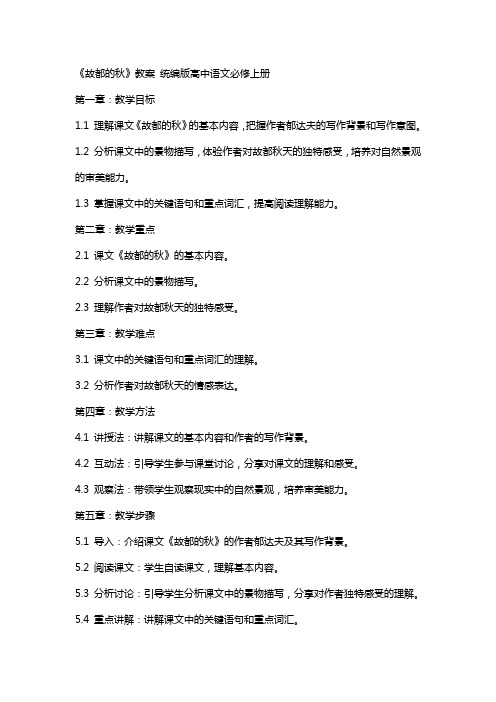 《故都的秋》教案 统编版高中语文必修上册

第一章：教学目标

1.1 理解课文《故都的秋》的基本内容，把握作者郁达夫的写作背景和写作意图。

1.2 分析课文中的景物描写，体验作者对故都秋天的独特感受，培养对自然景观的审美能力。

1.3 掌握课文中的关键语句和重点词汇，提高阅读理解能力。

第二章：教学重点

2.1 课文《故都的秋》的基本内容。

2.2 分析课文中的景物描写。

2.3 理解作者对故都秋天的独特感受。

第三章：教学难点

3.1 课文中的关键语句和重点词汇的理解。

3.2 分析作者对故都秋天的情感表达。

第四章：教学方法

4.1 讲授法：讲解课文的基本内容和作者的写作背景。

4.2 互动法：引导学生参与课堂讨论，分享对课文的理解和感受。

4.3 观察法：带领学生观察现实中的自然景观，培养审美能力。

第五章：教学步骤

5.1 导入：介绍课文《故都的秋》的作者郁达夫及其写作背景。

5.2 阅读课文：学生自读课文，理解基本内容。

5.3 分析讨论：引导学生分析课文中的景物描写，分享对作者独特感受的理解。

5.4 重点讲解：讲解课文中的关键语句和重点词汇。